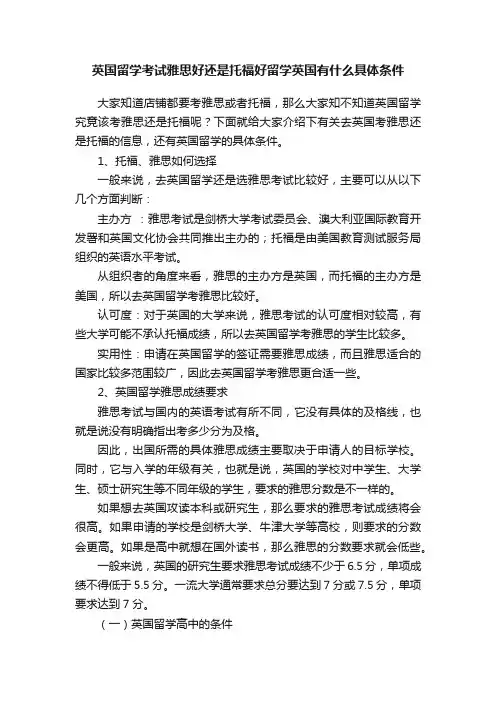 英国留学考试雅思好还是托福好留学英国有什么具体条件

大家知道店铺都要考雅思或者托福，那么大家知不知道英国留学究竟该考雅思还是托福呢？下面就给大家介绍下有关去英国考雅思还是托福的信息，还有英国留学的具体条件。

1、托福、雅思如何选择

一般来说，去英国留学还是选雅思考试比较好，主要可以从以下几个方面判断：

主办方 ：雅思考试是剑桥大学考试委员会、澳大利亚国际教育开发署和英国文化协会共同推出主办的；托福是由美国教育测试服务局组织的英语水平考试。

从组织者的角度来看，雅思的主办方是英国，而托福的主办方是美国，所以去英国留学考雅思比较好。

认可度：对于英国的大学来说，雅思考试的认可度相对较高，有些大学可能不承认托福成绩，所以去英国留学考雅思的学生比较多。

实用性：申请在英国留学的签证需要雅思成绩，而且雅思适合的国家比较多范围较广，因此去英国留学考雅思更合适一些。

2、英国留学雅思成绩要求

雅思考试与国内的英语考试有所不同，它没有具体的及格线，也就是说没有明确指出考多少分为及格。

因此，出国所需的具体雅思成绩主要取决于申请人的目标学校。同时，它与入学的年级有关，也就是说，英国的学校对中学生、大学生、硕士研究生等不同年级的学生，要求的雅思分数是不一样的。

如果想去英国攻读本科或研究生，那么要求的雅思考试成绩将会很高。如果申请的学校是剑桥大学、牛津大学等高校，则要求的分数会更高。如果是高中就想在国外读书，那么雅思的分数要求就会低些。

一般来说，英国的研究生要求雅思考试成绩不少于 6.5 分，单项成绩不得低于 5.5 分。一流大学通常要求总分要达到 7 分或 7.5 分，单项要求达到 7 分。

（一）英国留学高中的条件